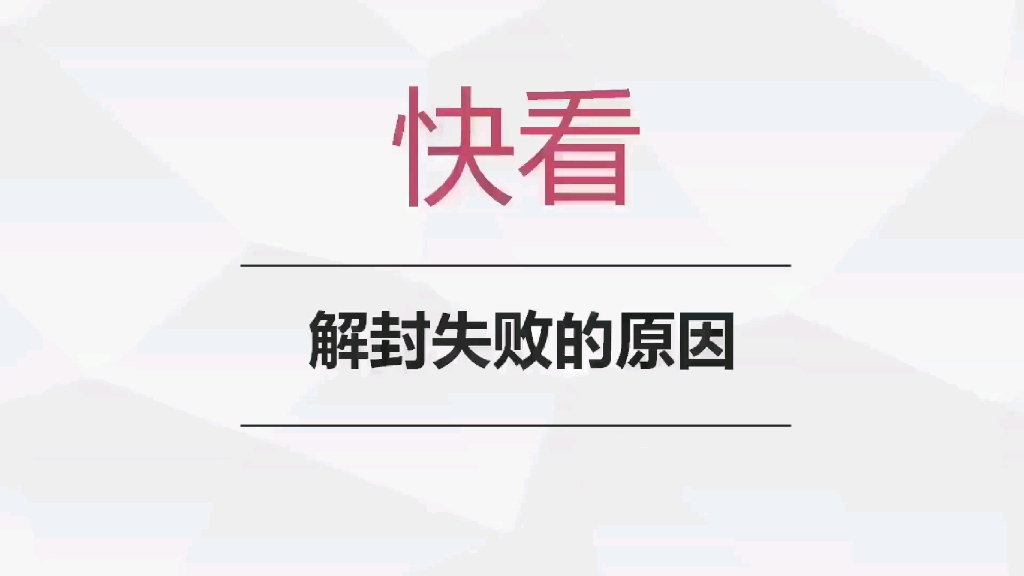 快看

解封失败的原因